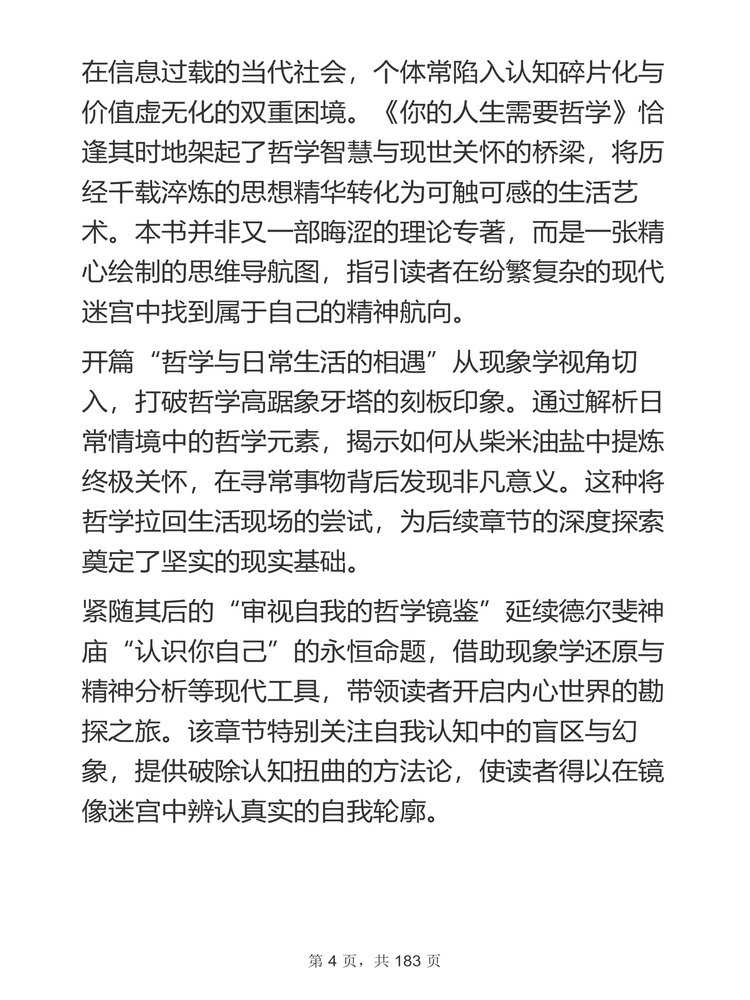 在信息过载的当代社会，个体常陷入认知碎片化与价值虚无化的双重困境。《你的人生需要哲学》恰逢其时地架起了哲学智慧与现世关怀的桥梁，将历经千载淬炼的思想精华转化为可触可感的生活艺术。本书并非又一部晦涩的理论专著，而是一张精心绘制的思维导航图，指引读者在纷繁复杂的现代迷宫中找到属于自己的精神航向。

开篇“哲学与日常生活的相遇”从现象学视角切入，打破哲学高踞象牙塔的刻板印象。通过解析日常情境中的哲学元素，揭示如何从柴米油盐中提炼终极关怀，在寻常事物背后发现非凡意义。这种将哲学拉回生活现场的尝试，为后续章节的深度探索奠定了坚实的现实基础。

紧随其后的“审视自我的哲学镜鉴”延续德尔斐神庙“认识你自己”的永恒命题，借助现象学还原与精神分析等现代工具，带领读者开启内心世界的勘探之旅。该章节特别关注自我认知中的盲区与幻象，提供破除认知扭曲的方法论，使读者得以在镜像迷宫中辨认真实的自我轮廓。

第 4 页，共 183 页